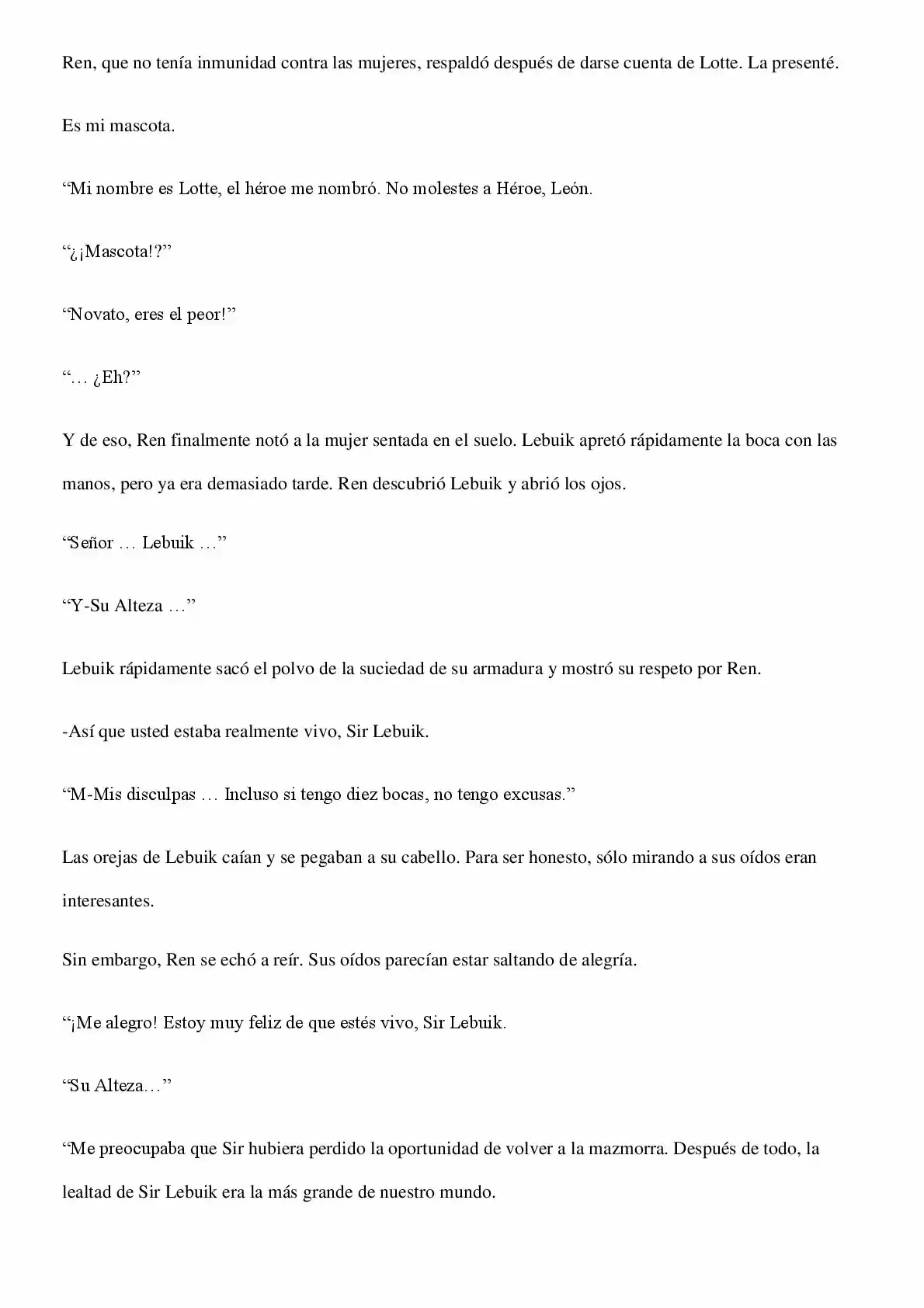 Ren, que no tenía inmunidad contra las mujeres, respaldó después de darse cuenta de Lotte. La presenté.

Es mi mascota.

“Mi nombre es Lotte, el héroe me nombró. No molestes a Héroe, León.

“¿¡Mascota!?”

“Novato, eres el peor!”

“… ¿Eh?”

Y de eso, Ren finalmente notó a la mujer sentada en el suelo. Lebuik apretó rápidamente la boca con las manos, pero ya era demasiado tarde. Ren descubrió Lebuik y abrió los ojos.

“Señor … Lebuik …”

“Y-Su Alteza …”

Lebuik rápidamente sacó el polvo de la suciedad de su armadura y mostró su respeto por Ren.

-Así que usted estaba realmente vivo, Sir Lebuik.

“M-Mis disculpas … Incluso si tengo diez bocas, no tengo excusas.”

Las orejas de Lebuik caían y se pegaban a su cabello. Para ser honesto, sólo mirando a sus oídos eran interesantes.

Sin embargo, Ren se echó a reír. Sus oídos parecían estar saltando de alegría.

“¡Me alegro! Estoy muy feliz de que estés vivo, Sir Lebuik.

“Su Alteza…”

“Me preocupaba que Sir hubiera perdido la oportunidad de volver a la mazmorra. Después de todo, la lealtad de Sir Lebuik era la más grande de nuestro mundo.